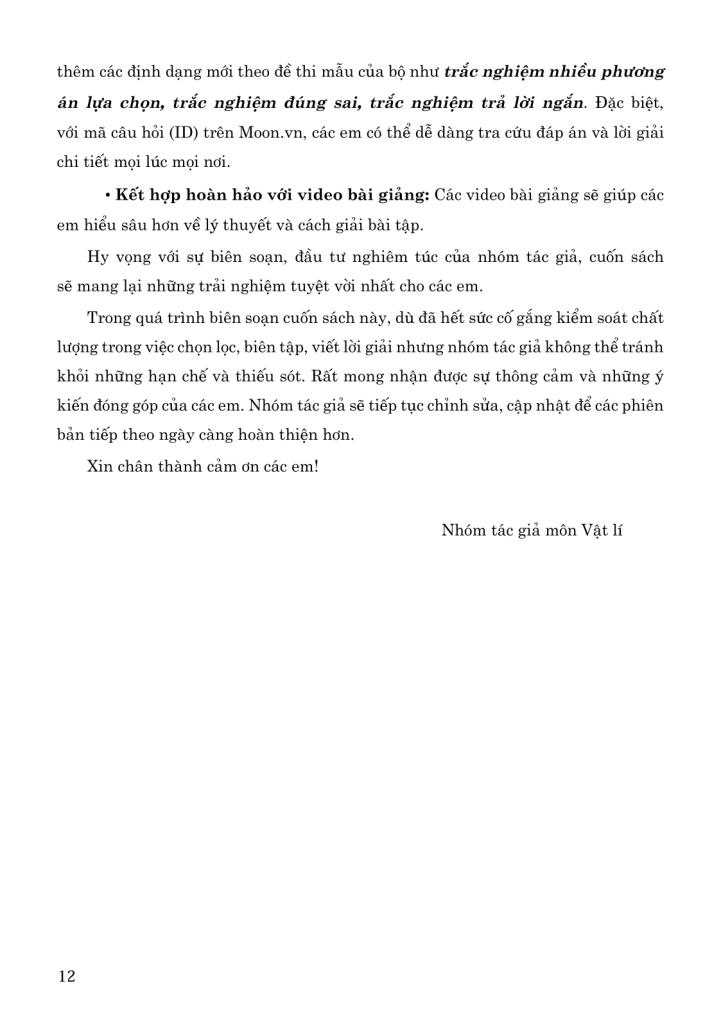 thêm các định dạng mới theo đề thi mẫu của bộ như trắc nghiệm nhiều phương án lựa chọn, trắc nghiệm đúng sai, trắc nghiệm trả lời ngắn. Đặc biệt, với mã câu hỏi (ID) trên Moon.vn, các em có thể dễ dàng tra cứu đáp án và lời giải chi tiết mọi lúc mọi nơi.

• Kết hợp hoàn hảo với video bài giảng: Các video bài giảng sẽ giúp các em hiểu sâu hơn về lý thuyết và cách giải bài tập.

Hy vọng với sự biên soạn, đầu tư nghiêm túc của nhóm tác giả, cuốn sách sẽ mang lại những trải nghiệm tuyệt vời nhất cho các em.

Trong quá trình biên soạn cuốn sách này, dù đã hết sức cố gắng kiểm soát chất lượng trong việc chọn lọc, biên tập, viết lời giải nhưng nhóm tác giả không thể tránh khỏi những hạn chế và thiếu sót. Rất mong nhận được sự thông cảm và những ý kiến đóng góp của các em. Nhóm tác giả sẽ tiếp tục chỉnh sửa, cập nhật để các phiên bản tiếp theo ngày càng hoàn thiện hơn.

Xin chân thành cảm ơn các em!

Nhóm tác giả môn Vật lí

12